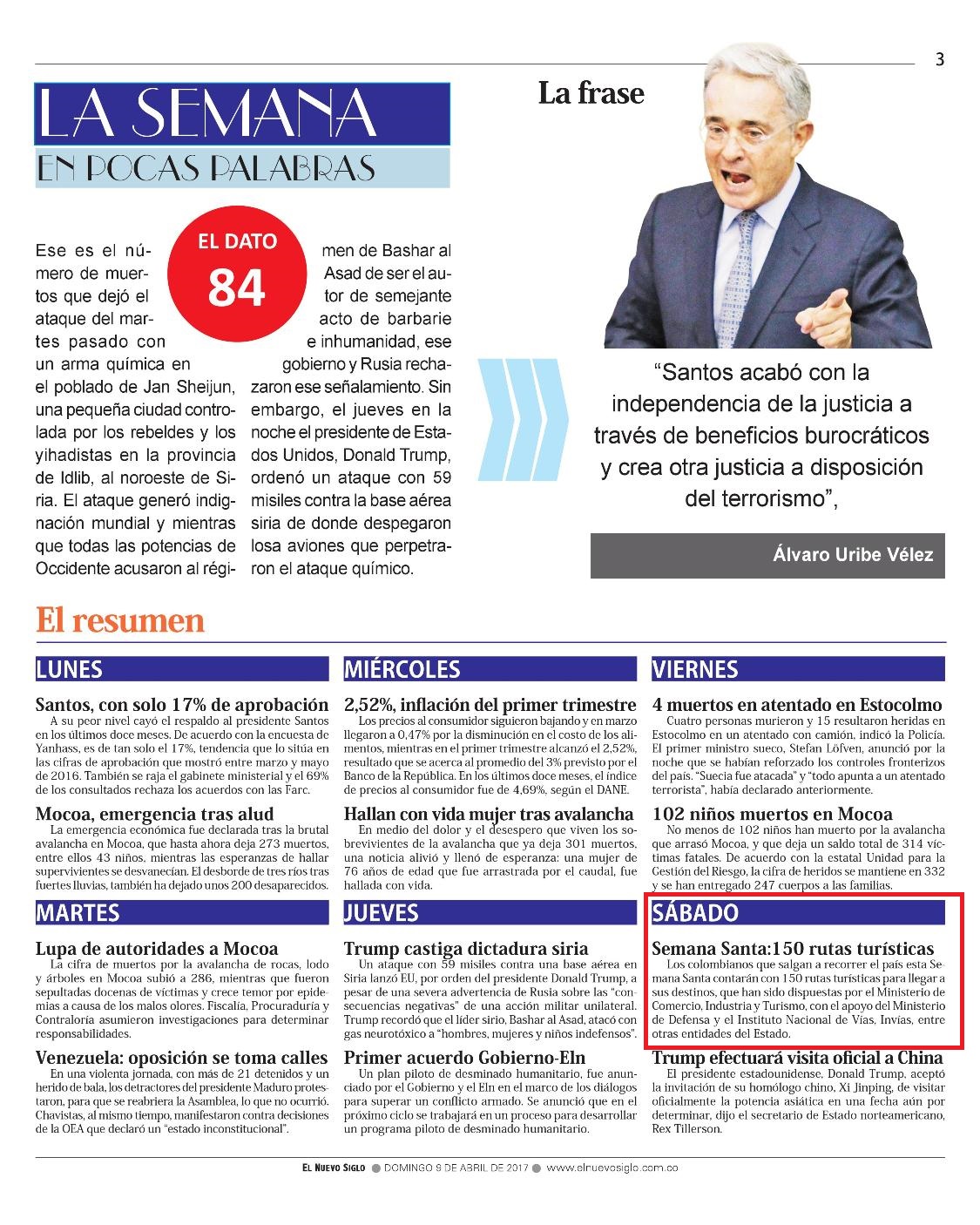 3

LA SEMANA
EN POCAS PALABRAS

EL DATO
84

Ese es el número de muertos que dejó el ataque del martes pasado con un arma química en el poblado de Jan Sheijun, una pequeña ciudad controlada por los rebeldes y los yihadistas en la provincia de Idlib, al noroeste de Siria. El ataque generó indignación mundial y mientras que todas las potencias de Occidente acusaron al régimen de Bashar al Asad de ser el autor de semejante acto de barbarie e inhumanidad, ese gobierno y Rusia rechazaron ese señalamiento. Sin embargo, el jueves en la noche el presidente de Estados Unidos, Donald Trump, ordenó un ataque con 59 misiles contra la base aérea siria de donde despegaron losa aviones que perpetraron el ataque químico.

La frase

“Santos acabó con la independencia de la justicia a través de beneficios burocráticos y crea otra justicia a disposición del terrorismo”,

Álvaro Uribe Vélez

El resumen

LUNES

Santos, con solo 17% de aprobación
A su peor nivel cayó el respaldo al presidente Santos en los últimos doce meses. De acuerdo con la encuesta de Yanhass, es de tan solo el 17%, tendencia que lo sitúa en las cifras de aprobación que mostró entre marzo y mayo de 2016. También se raja el gabinete ministerial y el 69% de los consultados rechaza los acuerdos con las Farc.

Mocoa, emergencia tras alud
La emergencia económica fue declarada tras la brutal avalancha en Mocoa, que hasta ahora deja 273 muertos, entre ellos 43 niños, mientras las esperanzas de hallar supervivientes se desvanecían. El desborde de tres ríos tras fuertes lluvias, también ha dejado unos 200 desaparecidos.

MARTES

Lupa de autoridades a Mocoa
La cifra de muertos por la avalancha de rocas, lodo y árboles en Mocoa subió a 286, mientras que fueron sepultadas docenas de víctimas y crece temor por epidemias a causa de los malos olores. Fiscalía, Procuraduría y Contraloría asumieron investigaciones para determinar responsabilidades.

Venezuela: oposición se toma calles
En una violenta jornada, con más de 21 detenidos y un herido de bala, los detractores del presidente Maduro protestaron, para que se reabriera la Asamblea, lo que no ocurrió. Chavistas, al mismo tiempo, manifestaron contra decisiones de la OEA que declaró un “estado inconstitucional”.

MIÉRCOLES

2,52%, inflación del primer trimestre
Los precios al consumidor siguieron bajando y en marzo llegaron a 0,47% por la disminución en el costo de los alimentos, mientras en el primer trimestre alcanzó el 2,52%, resultado que se acerca al promedio del 3% previsto por el Banco de la República. En los últimos doce meses, el índice de precios al consumidor fue de 4,69%, según el DANE.

Hallan con vida mujer tras avalancha
En medio del dolor y el desespero que viven los sobrevivientes de la avalancha que ya deja 301 muertos, una noticia alivió y llenó de esperanza: una mujer de 76 años de edad que fue arrastrada por el caudal, fue hallada con vida.

JUEVES

Trump castiga dictadura siria
Un ataque con 59 misiles contra una base aérea en Siria lanzó EU, por orden del presidente Donald Trump, a pesar de una severa advertencia de Rusia sobre las “consecuencias negativas” de una acción militar unilateral. Trump recordó que el líder sirio, Bashar al Asad, atacó con gas neurotóxico a “hombres, mujeres y niños indefensos”.

Primer acuerdo Gobierno-Eln
Un plan piloto de desminado humanitario, fue anunciado por el Gobierno y el Eln en el marco de los diálogos para superar un conflicto armado. Se anunció que en el próximo ciclo se trabajará en un proceso para desarrollar un programa piloto de desminado humanitario.

VIERNES

4 muertos en atentado en Estocolmo
Cuatro personas murieron y 15 resultaron heridas en Estocolmo en un atentado con camión, indicó la Policía. El primer ministro sueco, Stefan Löfven, anunció por la noche que se habían reforzado los controles fronterizos del país. “Suecia fue atacada” y “todo apunta a un atentado terrorista”, había declarado anteriormente.

102 niños muertos en Mocoa
No menos de 102 niños han muerto por la avalancha que arrasó Mocoa, y que deja un saldo total de 314 víctimas fatales. De acuerdo con la estatal Unidad para la Gestión del Riesgo, la cifra de heridos se mantiene en 332 y se han entregado 247 cuerpos a las familias.

SÁBADO

Semana Santa:150 rutas turísticas
Los colombianos que salgan a recorrer el país esta Semana Santa contarán con 150 rutas turísticas para llegar a sus destinos, que han sido dispuestas por el Ministerio de Comercio, Industria y Turismo, con el apoyo del Ministerio de Defensa y el Instituto Nacional de Vías, Invías, entre otras entidades del Estado.

Trump efectuará visita oficial a China
El presidente estadounidense, Donald Trump, aceptó la invitación de su homólogo chino, Xi Jinping, de visitar oficialmente la potencia asiática en una fecha aún por determinar, dijo el secretario de Estado norteamericano, Rex Tillerson.

EL NUEVO SIGLO ● DOMINGO 9 DE ABRIL DE 2017 ● www.elnuevosiglo.com.co